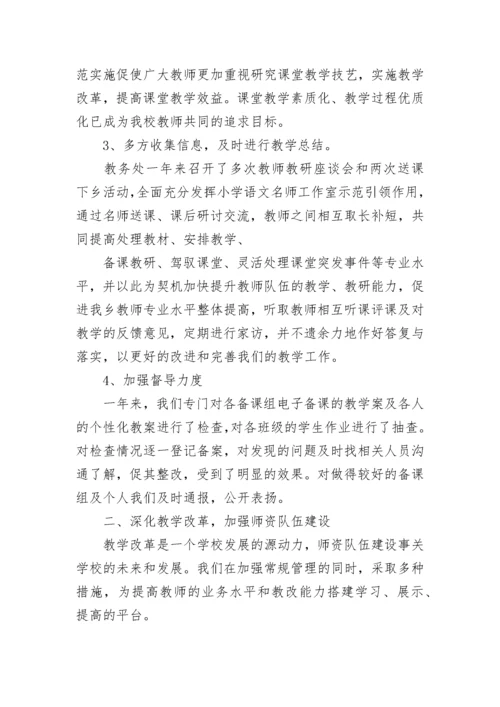 范实施促使广大教师更加重视研究课堂教学技艺，实施教学改革，提高课堂教学效益。课堂教学素质化、教学过程优质化已成为我校教师共同的追求目标。

3、多方收集信息，及时进行教学总结。

教务处一年来召开了多次教师教研座谈会和两次送课下乡活动，全面充分发挥小学语文名师工作室示范引领作用，通过名师送课、课后研讨交流，教师之间相互取长补短，共同提高处理教材、安排教学、

备课教研、驾驭课堂、灵活处理课堂突发事件等专业水平，并以此为契机加快提升教师队伍的教学、教研能力，促进我乡教师专业水平整体提高，听取教师相互听评课及对教学的反馈意见，定期进行家访，并不遗余力地作好答复与落实，以更好的改进和完善我们的教学工作。

4、加强督导力度

一年来，我们专门对各备课组电子备课的教学案及各人的个性化教案进行了检查，对各班级的学生作业进行了抽查。对检查情况逐一登记备案，对发现的问题及时找相关人员沟通了解，促其整改，受到了明显的效果。对做得较好的备课组及个人我们及时通报，公开表扬。

二、深化教学改革，加强师资队伍建设

教学改革是一个学校发展的源动力，师资队伍建设事关学校的未来和发展。我们在加强常规管理的同时，采取多种措施，为提高教师的业务水平和教改能力搭建学习、展示、提高的平台。